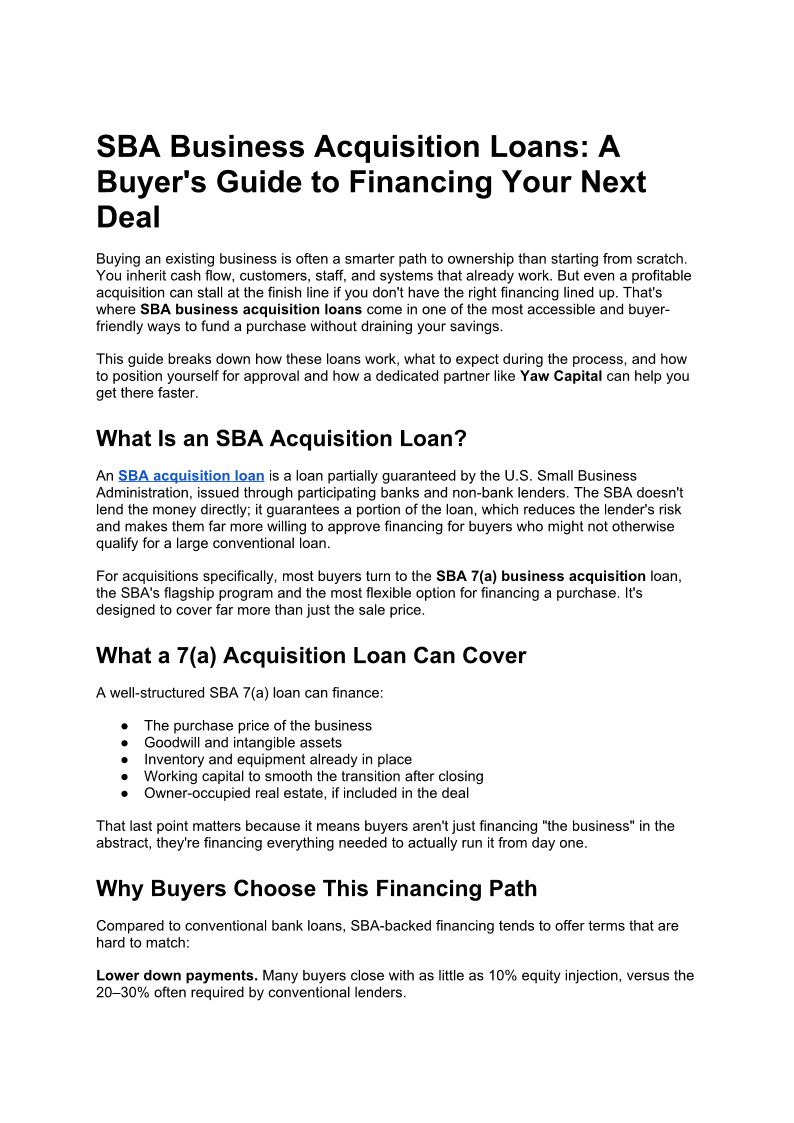 SBA Business Acquisition Loans: A Buyer's Guide to Financing Your Next Deal

Buying an existing business is often a smarter path to ownership than starting from scratch. You inherit cash flow, customers, staff, and systems that already work. But even a profitable acquisition can stall at the finish line if you don't have the right financing lined up. That's where SBA business acquisition loans come in one of the most accessible and buyer-friendly ways to fund a purchase without draining your savings.

This guide breaks down how these loans work, what to expect during the process, and how to position yourself for approval and how a dedicated partner like Yaw Capital can help you get there faster.

What Is an SBA Acquisition Loan?

An SBA acquisition loan is a loan partially guaranteed by the U.S. Small Business Administration, issued through participating banks and non-bank lenders. The SBA doesn't lend the money directly; it guarantees a portion of the loan, which reduces the lender's risk and makes them far more willing to approve financing for buyers who might not otherwise qualify for a large conventional loan.

For acquisitions specifically, most buyers turn to the SBA 7(a) business acquisition loan, the SBA's flagship program and the most flexible option for financing a purchase. It's designed to cover far more than just the sale price.

What a 7(a) Acquisition Loan Can Cover

A well-structured SBA 7(a) loan can finance:

● The purchase price of the business
● Goodwill and intangible assets
● Inventory and equipment already in place
● Working capital to smooth the transition after closing
● Owner-occupied real estate, if included in the deal

That last point matters because it means buyers aren't just financing "the business" in the abstract, they're financing everything needed to actually run it from day one.

Why Buyers Choose This Financing Path

Compared to conventional bank loans, SBA-backed financing tends to offer terms that are hard to match:

Lower down payments. Many buyers close with as little as 10% equity injection, versus the 20–30% often required by conventional lenders.